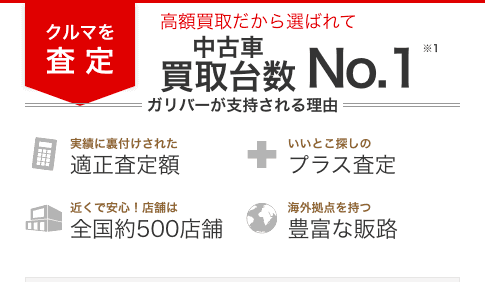 クルマを
査定

高額買取だから選ばれて
中古車
買取台数 No.1 ※1

ガリバーが支持される理由

実績に裏付けされた
適正査定額

いいとこ探しの
プラス査定

近くで安心！店舗は
全国約500店舗

海外拠点を持つ
豊富な販路